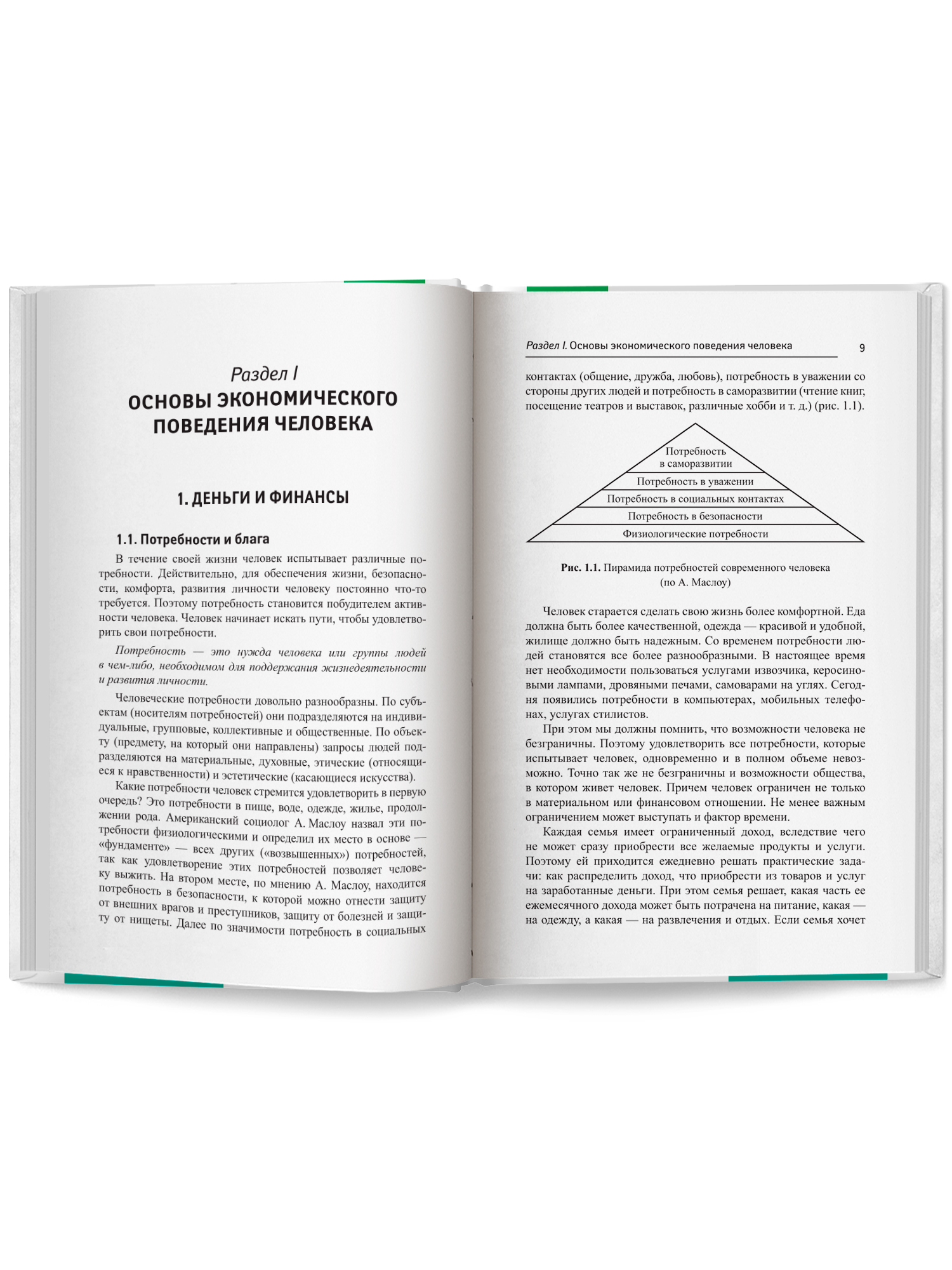 Раздел I
ОСНОВЫ ЭКОНОМИЧЕСКОГО ПОВЕДЕНИЯ ЧЕЛОВЕКА

1. ДЕНЬГИ И ФИНАНСЫ

1.1. Потребности и блага

В течение своей жизни человек испытывает различные потребности. Действительно, для обеспечения жизни, безопасности, комфорта, развития личности человеку постоянно что-то требуется. Поэтому потребность становится побудителем активности человека. Человек начинает искать пути, чтобы удовлетворить свои потребности.

Потребность — это нужда человека или группы людей в чем-либо, необходимом для поддержания жизнедеятельности и развития личности.

Человеческие потребности довольно разнообразны. По субъектам (носителям потребностей) они подразделяются на индивидуальные, групповые, коллективные и общественные. По объекту (предмету, на который они направлены) запросы людей подразделяются на материальные, духовные, этические (относящиеся к нравственности) и эстетические (касающиеся искусства).

Какие потребности человек стремится удовлетворить в первую очередь? Это потребности в пище, воде, одежде, жилье, продолжении рода. Американский социолог А. Маслоу назвал эти потребности физиологическими и определил их место в основе — «фундаменте» — всех других («возвышенных») потребностей, так как удовлетворение этих потребностей позволяет человеку выжить. На втором месте, по мнению А. Маслоу, находится потребность в безопасности, к которой можно отнести защиту от внешних врагов и преступников, защиту от болезней и защиту от нищеты. Далее по значимости потребность в социальных

Раздел I. Основы экономического поведения человека 9

контактах (общение, дружба, любовь), потребность в уважении со стороны других людей и потребность в саморазвитии (чтение книг, посещение театров и выставок, различные хобби и т. д.) (рис. 1.1).

Потребность в саморазвитии
Потребность в уважении
Потребность в социальных контактах
Потребность в безопасности
Физиологические потребности

Рис. 1.1. Пирамида потребностей современного человека (по А. Маслоу)

Человек старается сделать свою жизнь более комфортной. Еда должна быть более качественной, одежда — красивой и удобной, жилище должно быть надежным. Со временем потребности людей становятся все более разнообразными. В настоящее время нет необходимости пользоваться услугами извозчика, керосиновыми лампами, дровяными печами, самоварами на углях. Сегодня появились потребности в компьютерах, мобильных телефонах, услугах стилистов.

При этом мы должны помнить, что возможности человека не безграничны. Поэтому удовлетворить все потребности, которые испытывает человек, одновременно и в полном объеме невозможно. Точно так же не безграничны и возможности общества, в котором живет человек. Причем человек ограничен не только в материальном или финансовом отношении. Не менее важным ограничением может выступать и фактор времени.

Каждая семья имеет ограниченный доход, вследствие чего не может сразу приобрести все желаемые продукты и услуги. Поэтому ей приходится ежедневно решать практические задачи: как распределить доход, что приобрести из товаров и услуг на заработанные деньги. При этом семья решает, какая часть ее ежемесячного дохода может быть потрачена на питание, какая — на одежду, а какая — на развлечения и отдых. Если семья хочет